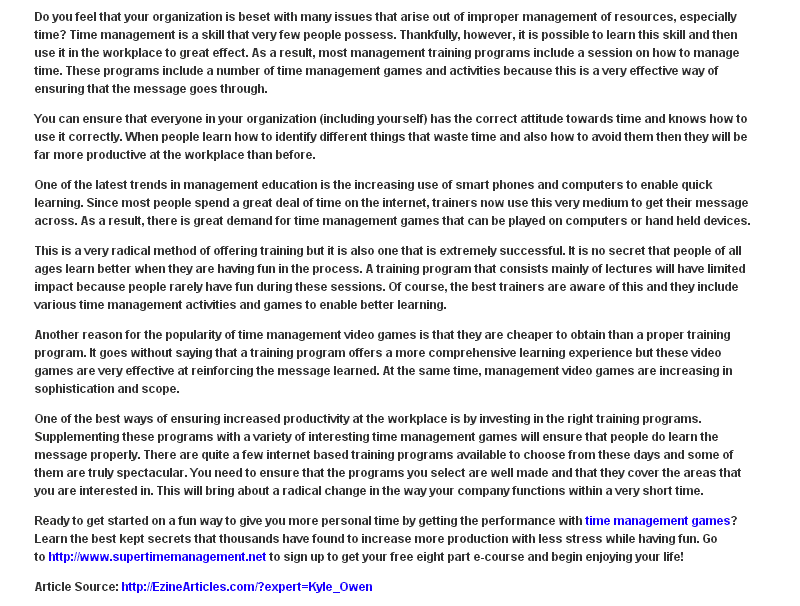 Do you feel that your organization is beset with many issues that arise out of improper management of resources, especially time? Time management is a skill that very few people possess. Thankfully, however, it is possible to learn this skill and then use it in the workplace to great effect. As a result, most management training programs include a session on how to manage time. These programs include a number of time management games and activities because this is a very effective way of ensuring that the message goes through.

You can ensure that everyone in your organization (including yourself) has the correct attitude towards time and knows how to use it correctly. When people learn how to identify different things that waste time and also how to avoid them then they will be far more productive at the workplace than before.

One of the latest trends in management education is the increasing use of smart phones and computers to enable quick learning. Since most people spend a great deal of time on the internet, trainers now use this very medium to get their message across. As a result, there is great demand for time management games that can be played on computers or hand held devices.

This is a very radical method of offering training but it is also one that is extremely successful. It is no secret that people of all ages learn better when they are having fun in the process. A training program that consists mainly of lectures will have limited impact because people rarely have fun during these sessions. Of course, the best trainers are aware of this and they include various time management activities and games to enable better learning.

Another reason for the popularity of time management video games is that they are cheaper to obtain than a proper training program. It goes without saying that a training program offers a more comprehensive learning experience but these video games are very effective at reinforcing the message learned. At the same time, management video games are increasing in sophistication and scope.

One of the best ways of ensuring increased productivity at the workplace is by investing in the right training programs. Supplementing these programs with a variety of interesting time management games will ensure that people do learn the message properly. There are quite a few internet based training programs available to choose from these days and some of them are truly spectacular. You need to ensure that the programs you select are well made and that they cover the areas that you are interested in. This will bring about a radical change in the way your company functions within a very short time.

Ready to get started on a fun way to give you more personal time by getting the performance with time management games? Learn the best kept secrets that thousands have found to increase more production with less stress while having fun. Go to http://www.supertimemanagement.net to sign up to get your free eight part e-course and begin enjoying your life!

Article Source: http://EzineArticles.com/?expert=Kyle_Owen